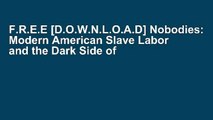 F.R.E.E [D.O.W.N.L.O.A.D] Nobodies: Modern American Slave Labor and the Dark Side of